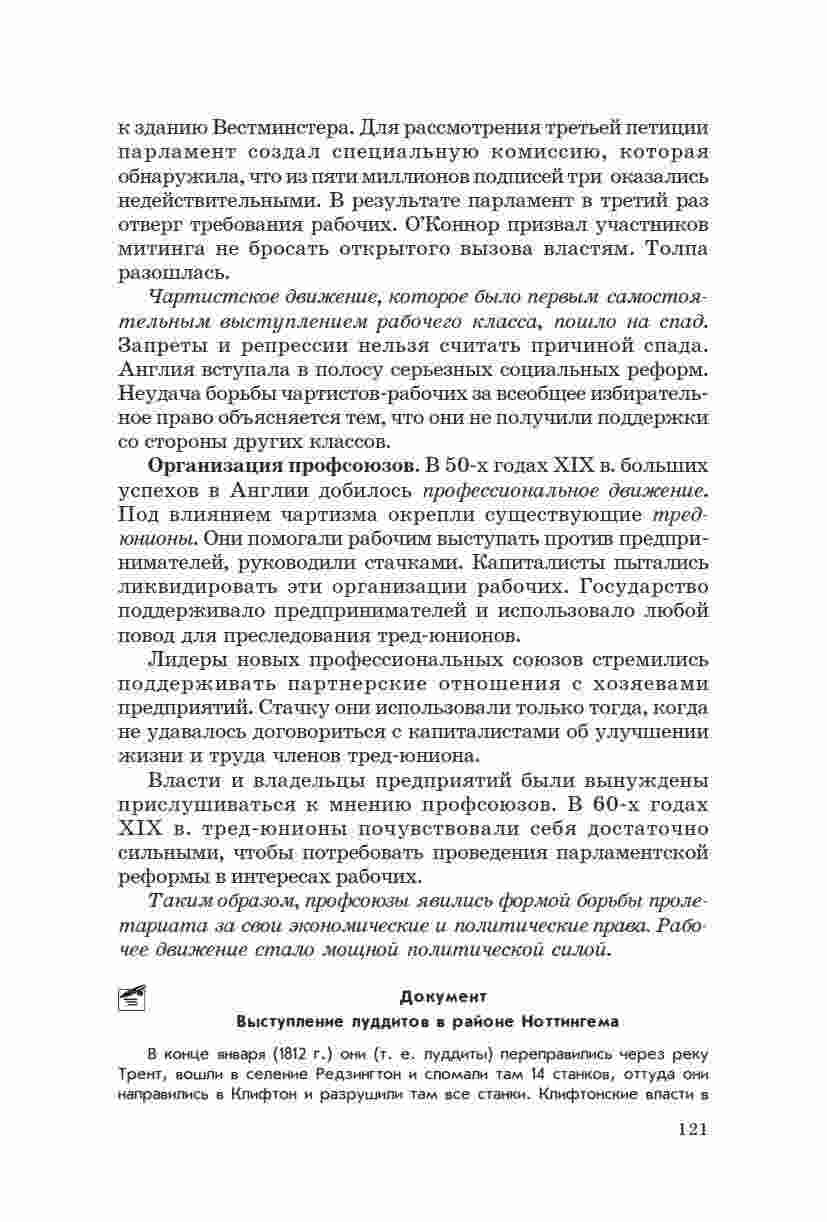 к зданию Вестминстера. Для рассмотрения третьей петиции парламент создал специальную комиссию, которая обнаружила, что из пяти миллионов подписей три оказались недействительными. В результате парламент в третий раз отверг требования рабочих. О'Коннор призвал участников митинга не бросать открытого вызова властям. Толпа разошлась.

Чартистское движение, которое было первым самостоятельным выступлением рабочего класса, пошло на спад. Запреты и репрессии нельзя считать причиной спада. Англия вступала в полосу серьезных социальных реформ. Неудача борьбы чартистов-рабочих за всеобщее избирательное право объясняется тем, что они не получили поддержки со стороны других классов.

Организация профсоюзов. В 50-х годах XIX в. больших успехов в Англии добилось профессиональное движение. Под влиянием чартизма окрепли существующие тред-юнионы. Они помогали рабочим выступать против предпринимателей, руководили стачками. Капиталисты пытались ликвидировать эти организации рабочих. Государство поддерживало предпринимателей и использовало любой повод для преследования тред-юнионов.

Лидеры новых профессиональных союзов стремились поддерживать партнерские отношения с хозяевами предприятий. Стачку они использовали только тогда, когда не удавалось договориться с капиталистами об улучшении жизни и труда членов тред-юниона.

Власти и владельцы предприятий были вынуждены прислушиваться к мнению профсоюзов. В 60-х годах XIX в. тред-юнионы почувствовали себя достаточно сильными, чтобы потребовать проведения парламентской реформы в интересах рабочих.

Таким образом, профсоюзы явились формой борьбы пролетариата за свои экономические и политические права. Рабочее движение стало мощной политической силой.

Документ
Выступление луддитов в районе Ноттингема

В конце января (1812 г.) они (т. е. луддиты) переправились через реку Трент, вошли в селение Редзингтон и сломали там 14 станков, оттуда они направились в Клифтон и разрушили там все станки. Клифтонские власти в

121